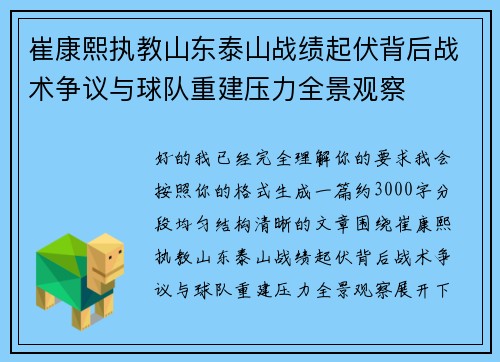 崔康熙执教山东泰山战绩起伏背后战术争议与球队重建压力全景观察

好的我已经完全理解你的要求我会按照你的格式生成一篇约3000字分段均匀结构清晰的文章围绕崔康熙执教山东泰山战绩起伏背后战术争议与球队重建压力全景观察展开下